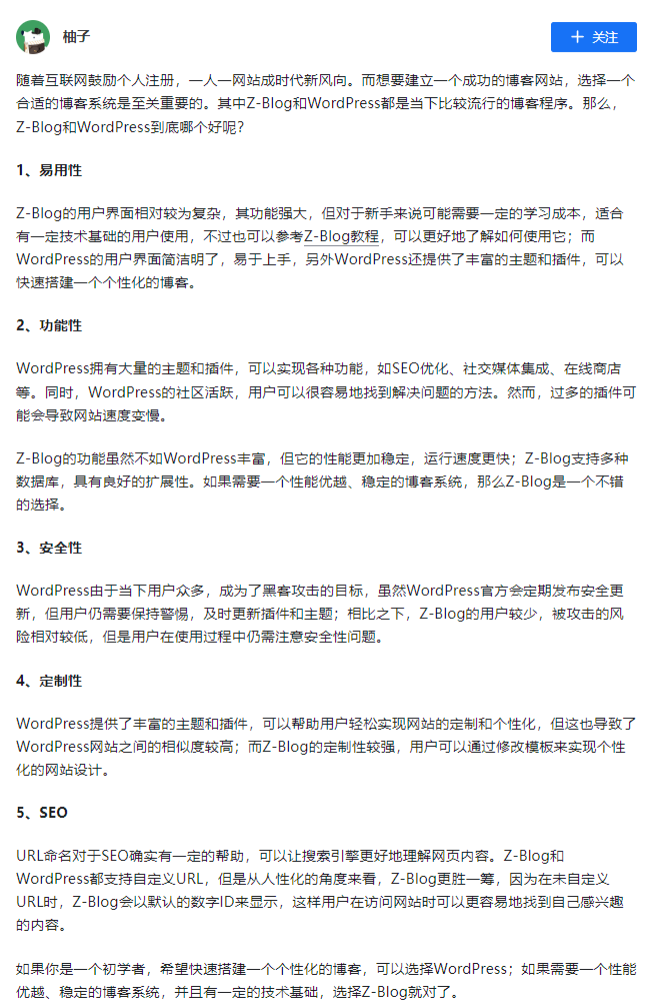 柚子

+ 关注

随着互联网鼓励个人注册，一人一网站成时代新风向。而想要建立一个成功的博客网站，选择一个合适的博客系统是至关重要的。其中Z-Blog和WordPress都是当下比较流行的博客程序。那么，Z-Blog和WordPress到底哪个好呢？

1、易用性

Z-Blog的用户界面相对较为复杂，其功能强大，但对于新手来说可能需要一定的学习成本，适合有一定技术基础的用户使用，不过也可以参考Z-Blog教程，可以更好地了解如何使用它；而WordPress的用户界面简洁明了，易于上手，另外WordPress还提供了丰富的主题和插件，可以快速搭建一个个性化的博客。

2、功能性

WordPress拥有大量的主题和插件，可以实现各种功能，如SEO优化、社交媒体集成、在线商店等。同时，WordPress的社区活跃，用户可以很容易地找到解决问题的方法。然而，过多的插件可能会导致网站速度变慢。

Z-Blog的功能虽然不如WordPress丰富，但它的性能更加稳定，运行速度更快；Z-Blog支持多种数据库，具有良好的扩展性。如果需要一个性能优越、稳定的博客系统，那么Z-Blog是一个不错的选择。

3、安全性

WordPress由于当下用户众多，成为了黑客攻击的目标，虽然WordPress官方会定期发布安全更新，但用户仍需要保持警惕，及时更新插件和主题；相比之下，Z-Blog的用户较少，被攻击的风险相对较低，但是用户在使用过程中仍需注意安全性问题。

4、定制性

WordPress提供了丰富的主题和插件，可以帮助用户轻松实现网站的定制和个性化，但这也导致了WordPress网站之间的相似度较高；而Z-Blog的定制性较强，用户可以通过修改模板来实现个性化的网站设计。

5、SEO

URL命名对于SEO确实有一定的帮助，可以让搜索引擎更好地理解网页内容。Z-Blog和WordPress都支持自定义URL，但是从人性化的角度来看，Z-Blog更胜一筹，因为在未自定义URL时，Z-Blog会以默认的数字ID来显示，这样用户在访问网站时可以更容易地找到自己感兴趣的内容。

如果你是一个初学者，希望快速搭建一个个性化的博客，可以选择WordPress；如果需要一个性能优越、稳定的博客系统，并且有一定的技术基础，选择Z-Blog就对了。